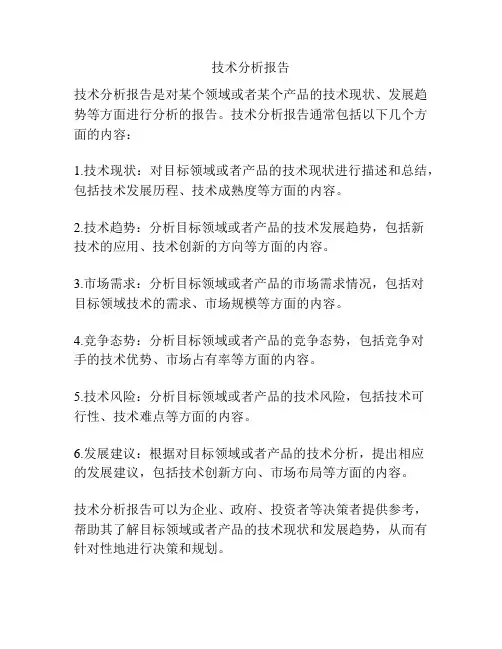 技术分析报告

技术分析报告是对某个领域或者某个产品的技术现状、发展趋势等方面进行分析的报告。技术分析报告通常包括以下几个方面的内容：

1.技术现状：对目标领域或者产品的技术现状进行描述和总结，包括技术发展历程、技术成熟度等方面的内容。

2.技术趋势：分析目标领域或者产品的技术发展趋势，包括新技术的应用、技术创新的方向等方面的内容。

3.市场需求：分析目标领域或者产品的市场需求情况，包括对目标领域技术的需求、市场规模等方面的内容。

4.竞争态势：分析目标领域或者产品的竞争态势，包括竞争对手的技术优势、市场占有率等方面的内容。

5.技术风险：分析目标领域或者产品的技术风险，包括技术可行性、技术难点等方面的内容。

6.发展建议：根据对目标领域或者产品的技术分析，提出相应的发展建议，包括技术创新方向、市场布局等方面的内容。

技术分析报告可以为企业、政府、投资者等决策者提供参考，帮助其了解目标领域或者产品的技术现状和发展趋势，从而有针对性地进行决策和规划。